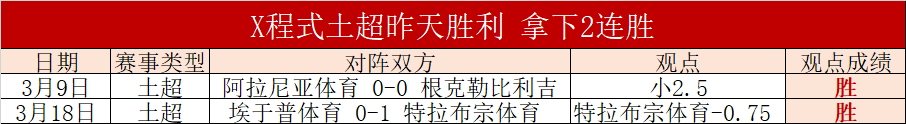 X程式土超昨天胜利 拿下2连胜

| 日期 | 赛事类型 | 对阵双方 | 观点 | 观点成绩 |
|---|---|---|---|---|
| 3月9日 | 土超 | 阿拉尼亚体育 0-0 根克勒比利吉 | 小2.5 | 胜 |
| 3月18日 | 土超 | 埃于普体育 0-1 特拉布宗体育 | 特拉布宗体育-0.75 | 胜 |